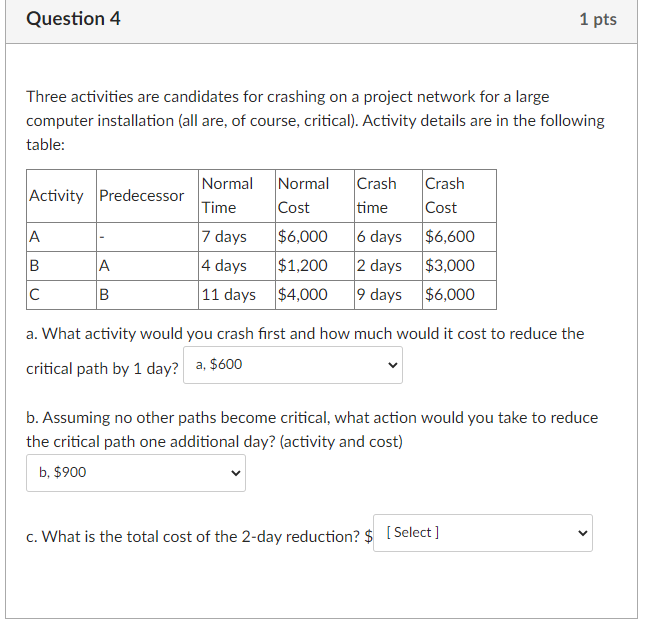 Question 4

1 pts

Three activities are candidates for crashing on a project network for a large computer installation (all are, of course, critical). Activity details are in the following table:

| Activity | Predecessor | Normal Time | Normal Cost | Crash time | Crash Cost |
|---|---|---|---|---|---|
| A | - | 7 days | \$6,000 | 6 days | \$6,600 |
| B | A | 4 days | \$1,200 | 2 days | \$3,000 |
| C | B | 11 days | \$4,000 | 9 days | \$6,000 |

a. What activity would you crash first and how much would it cost to reduce the critical path by 1 day? a, \$600

b. Assuming no other paths become critical, what action would you take to reduce the critical path one additional day? (activity and cost)

b, \$900

c. What is the total cost of the 2-day reduction? \$ [ Select ]